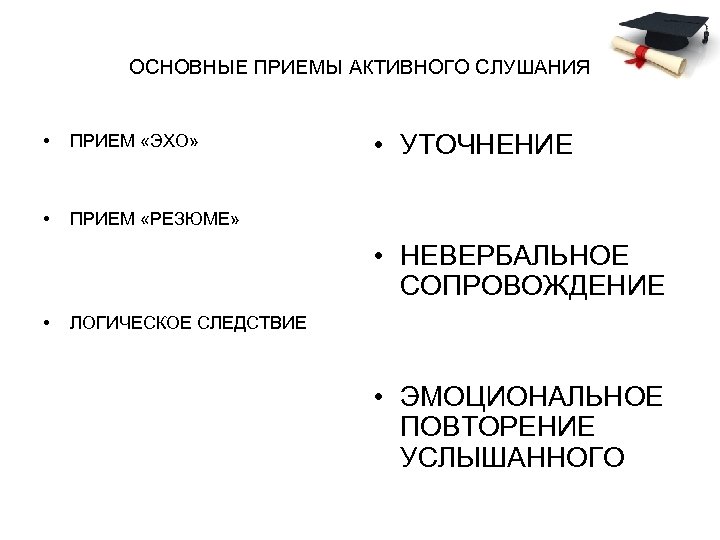 ОСНОВНЫЕ ПРИЕМЫ АКТИВНОГО СЛУШАНИЯ

• ПРИЕМ «ЭХО»

• ПРИЕМ «РЕЗЮМЕ»

• ЛОГИЧЕСКОЕ СЛЕДСТВИЕ

• УТОЧНЕНИЕ

• НЕВЕРБАЛЬНОЕ СОПРОВОЖДЕНИЕ

• ЭМОЦИОНАЛЬНОЕ ПОВТОРЕНИЕ УСЛЫШАННОГО